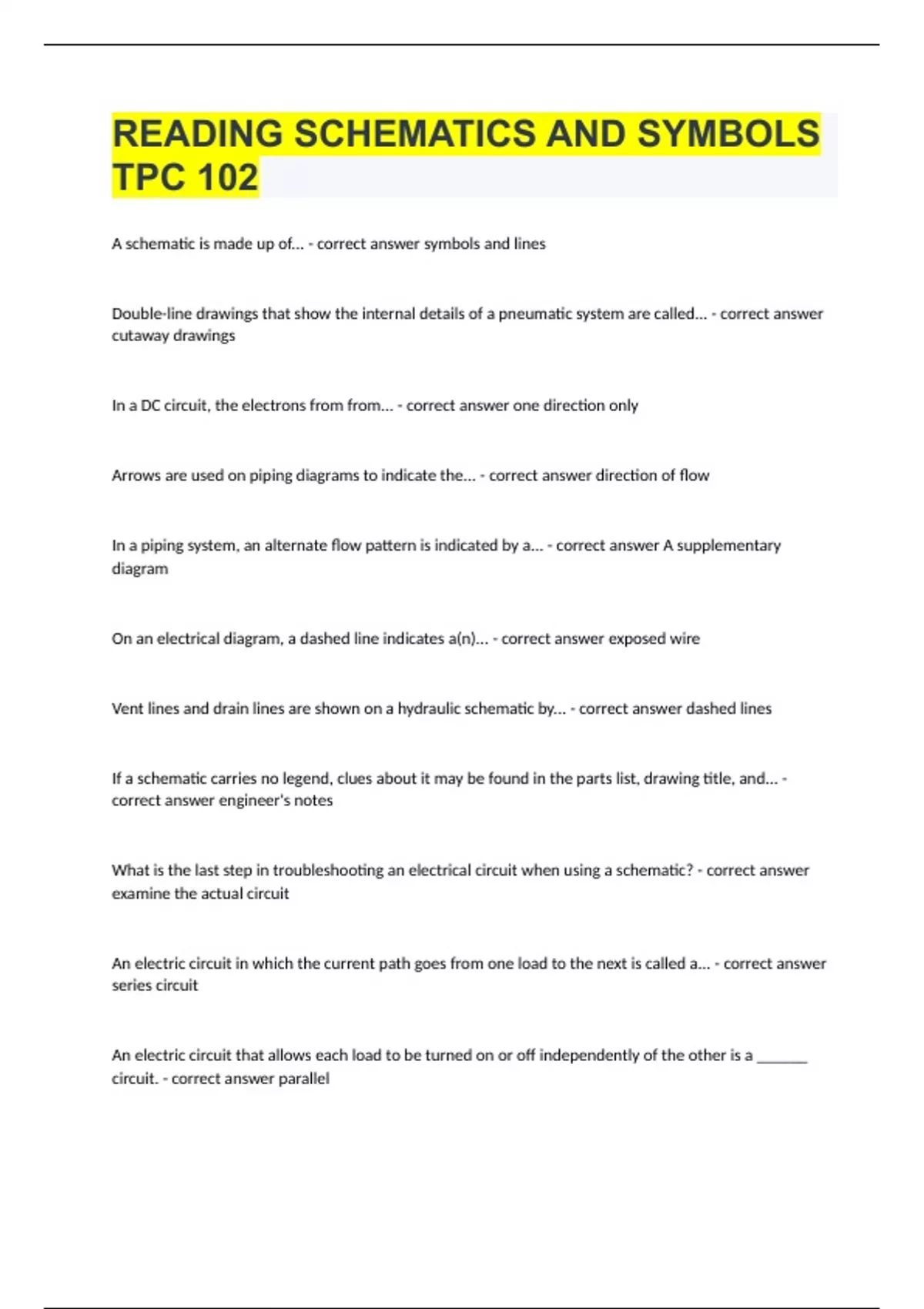 READING SCHEMATICS AND SYMBOLS TPC 102

A schematic is made up of... - correct answer symbols and lines

Double-line drawings that show the internal details of a pneumatic system are called... - correct answer cutaway drawings

In a DC circuit, the electrons from from... - correct answer one direction only

Arrows are used on piping diagrams to indicate the... - correct answer direction of flow

In a piping system, an alternate flow pattern is indicated by a... - correct answer A supplementary diagram

On an electrical diagram, a dashed line indicates a(n)... - correct answer exposed wire

Vent lines and drain lines are shown on a hydraulic schematic by... - correct answer dashed lines

If a schematic carries no legend, clues about it may be found in the parts list, drawing title, and... - correct answer engineer's notes

What is the last step in troubleshooting an electrical circuit when using a schematic? - correct answer examine the actual circuit

An electric circuit in which the current path goes from one load to the next is called a... - correct answer series circuit

An electric circuit that allows each load to be turned on or off independently of the other is a _______ circuit. - correct answer parallel